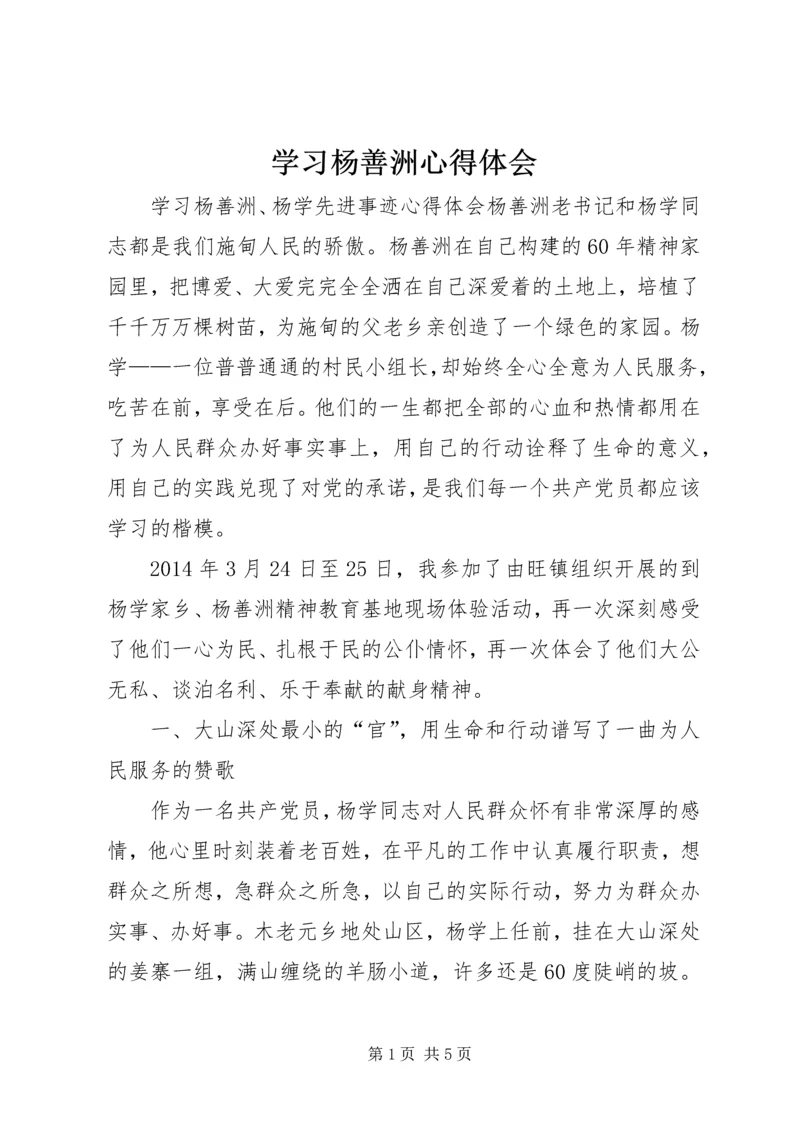 学习杨善洲心得体会

学习杨善洲、杨学先进事迹心得体会杨善洲老书记和杨学同志都是我们施甸人民的骄傲。杨善洲在自己构建的60年精神家园里，把博爱、大爱完完全全洒在自己深爱着的土地上，培植了千千万万棵树苗，为施甸的父老乡亲创造了一个绿色的家园。杨学——一位普普通通的村民小组长，却始终全心全意为人民服务，吃苦在前，享受在后。他们的一生都把全部的心血和热情都用在了为人民群众办好事实事上，用自己的行动诠释了生命的意义，用自己的实践兑现了对党的承诺，是我们每一个共产党员都应该学习的楷模。

2014年3月24日至25日，我参加了由旺镇组织开展的到杨学家乡、杨善洲精神教育基地现场体验活动，再一次深刻感受了他们一心为民、扎根于民的公仆情怀，再一次体会了他们大公无私、谈泊名利、乐于奉献的献身精神。

一、大山深处最小的“官”，用生命和行动谱写了一曲为人民服务的赞歌

作为一名共产党员，杨学同志对人民群众怀有非常深厚的感情，他心里时刻装着老百姓，在平凡的工作中认真履行职责，想群众之所想，急群众之所急，以自己的实际行动，努力为群众办实事、办好事。木老元乡地处山区，杨学上任前，挂在大山深处的姜寨一组，满山缠绕的羊肠小道，许多还是60度陡峭的坡。

第1页 共5页